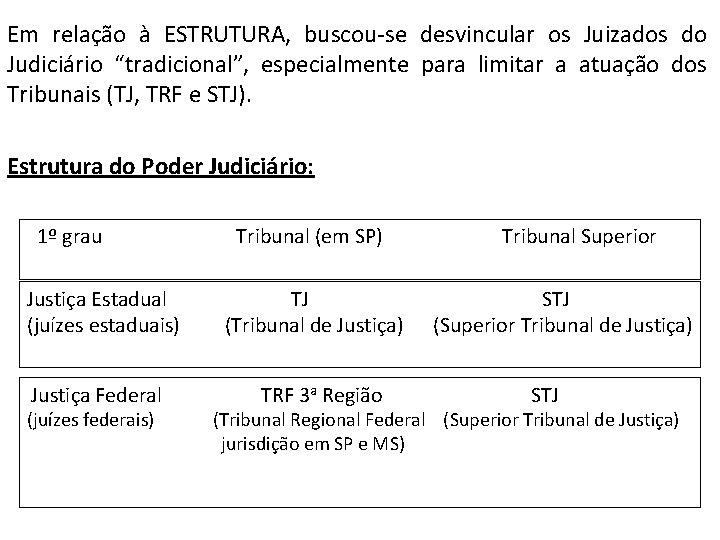 Em relação à ESTRUTURA, buscou-se desvincular os Juizados do Judiciário “tradicional”, especialmente para limitar a atuação dos Tribunais (TJ, TRF e STJ).

Estrutura do Poder Judiciário:

| 1º grau | Tribunal (em SP) | Tribunal Superior |
|---|---|---|
| Justiça Estadual (juízes estaduais) | TJ (Tribunal de Justiça) | STJ (Superior Tribunal de Justiça) |
| Justiça Federal (juízes federais) | TRF 3ª Região (Tribunal Regional Federal jurisdição em SP e MS) | STJ (Superior Tribunal de Justiça) |